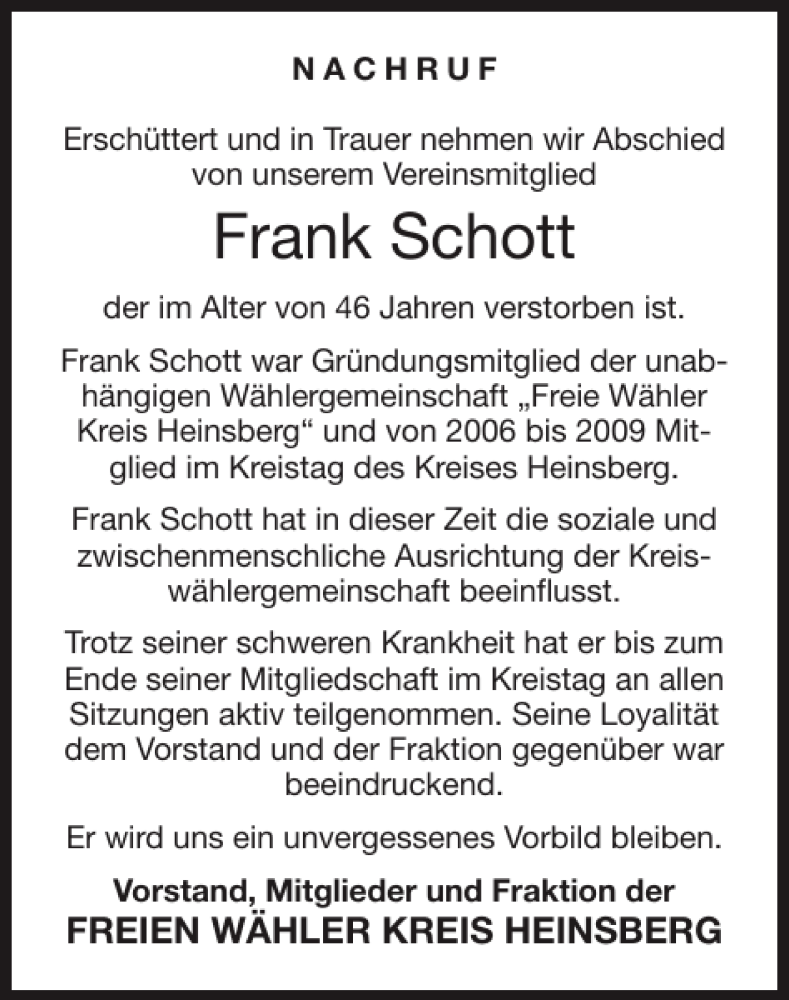 NACHRUF

Erschüttert und in Trauer nehmen wir Abschied von unserem Vereinsmitglied

Frank Schott

der im Alter von 46 Jahren verstorben ist.

Frank Schott war Gründungsmitglied der unabhängigen Wählergemeinschaft „Freie Wähler Kreis Heinsberg“ und von 2006 bis 2009 Mitglied im Kreistag des Kreises Heinsberg.

Frank Schott hat in dieser Zeit die soziale und zwischenmenschliche Ausrichtung der Kreiswählergemeinschaft beeinflusst.

Trotz seiner schweren Krankheit hat er bis zum Ende seiner Mitgliedschaft im Kreistag an allen Sitzungen aktiv teilgenommen. Seine Loyalität dem Vorstand und der Fraktion gegenüber war beeindruckend.

Er wird uns ein unvergessenes Vorbild bleiben.

Vorstand, Mitglieder und Fraktion der
FREIEN WÄHLER KREIS HEINSBERG